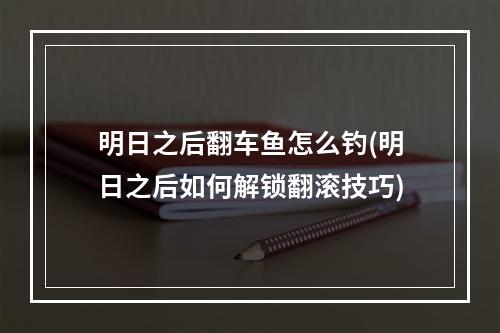 明日之后翻车鱼怎么钓(明日之后如何解锁翻滚技巧)